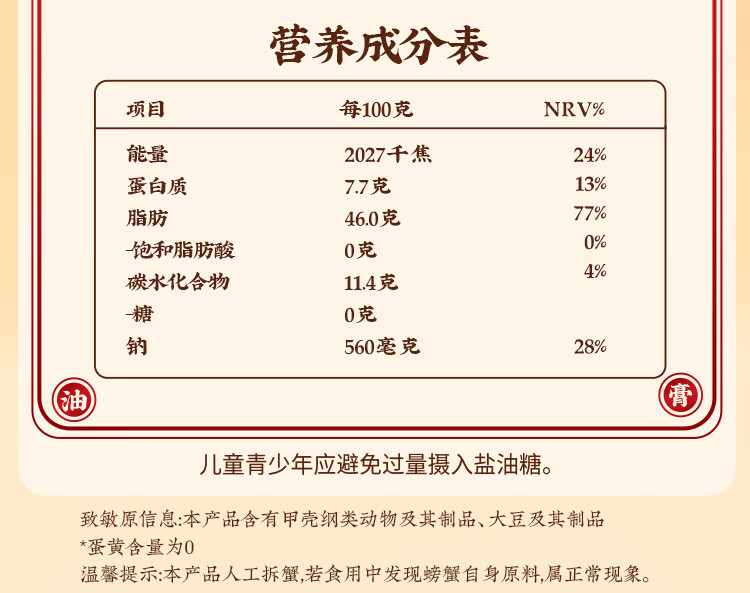 营养成分表

| 项目 | 每100克 | NRV% |
|---|---|---|
| 能量 | 2027千焦 | 24% |
| 蛋白质 | 7.7克 | 13% |
| 脂肪 | 46.0克 | 77% |
| -饱和脂肪酸 | 0克 | 0% |
| 碳水化合物 | 11.4克 | 4% |
| -糖 | 0克 | |
| 钠 | 560毫克 | 28% |

油

膏

儿童青少年应避免过量摄入盐油糖。

致敏原信息:本产品含有甲壳纲类动物及其制品、大豆及其制品
*蛋黄含量为0
温馨提示:本产品人工拆蟹,若食用中发现螃蟹自身原料,属正常现象。